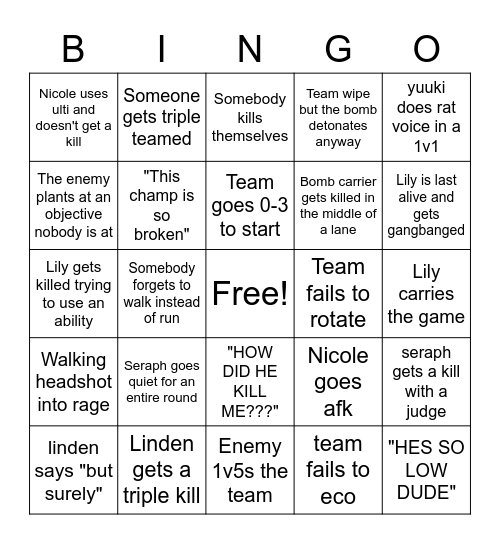 | B | I | N | G | O |
|---|---|---|---|---|
| Nicole uses ulti and doesn't get a kill | Someone gets triple teamed | Somebody kills themselves | Team wipe but the bomb detonates anyway | yuuki does rat voice in a 1v1 |
| The enemy plants at an objective nobody is at | "This champ is so broken" | Team goes 0-3 to start | Bomb carrier gets killed in the middle of a lane | Lily is last alive and gets gangbanged |
| Lily gets killed trying to use an ability | Somebody forgets to walk instead of run | Free! | Team fails to rotate | Lily carries the game |
| Walking headshot into rage | Seraph goes quiet for an entire round | "HOW DID HE KILL ME???" | Nicole goes afk | seraph gets a kill with a judge |
| linden says "but surely" | Linden gets a triple kill | Enemy 1v5s the team | team fails to eco | "HES SO LOW DUDE" |